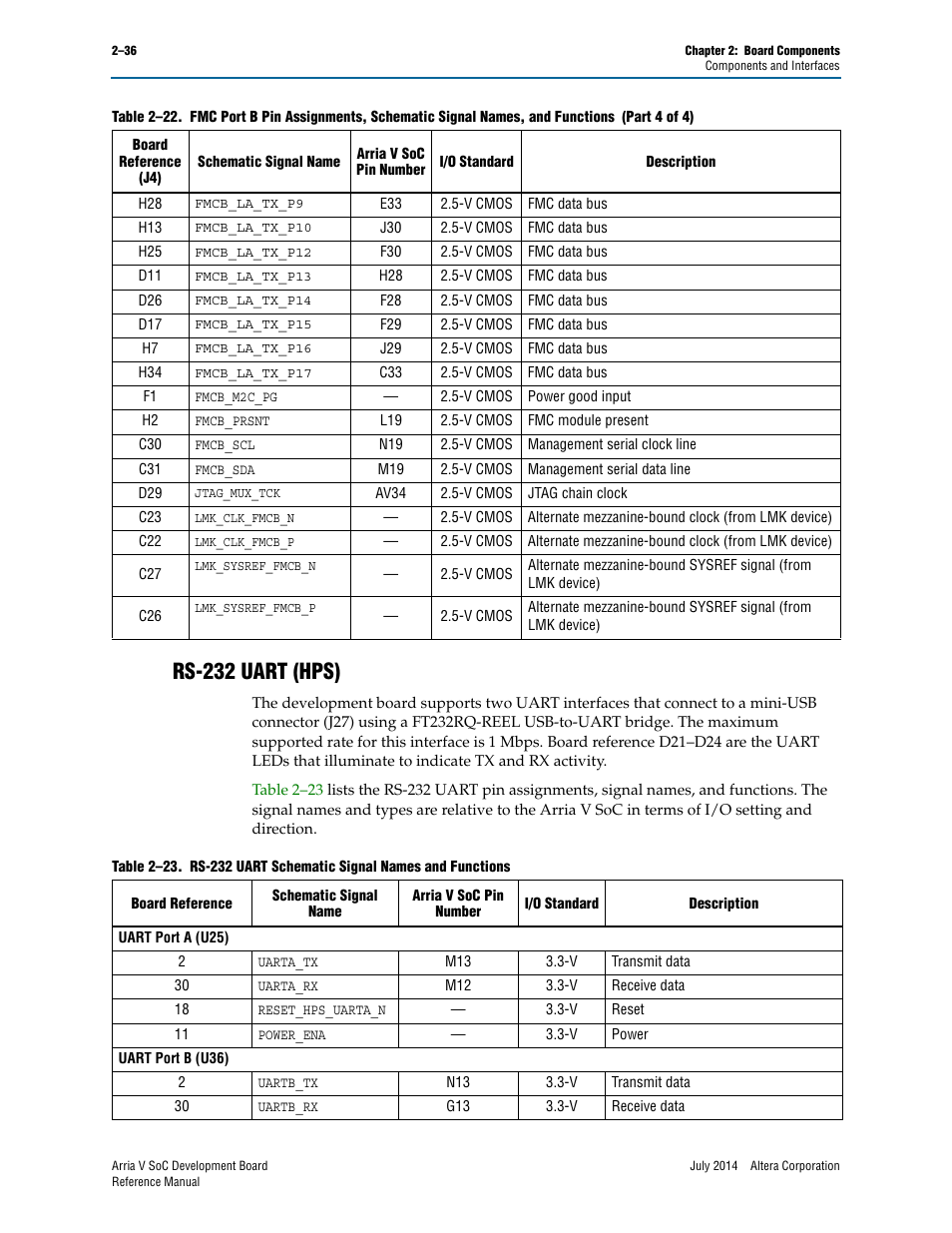 2–36

Chapter 2: Board Components
Components and Interfaces

Table 2–22. FMC Port B Pin Assignments, Schematic Signal Names, and Functions (Part 4 of 4)

| Board Reference (J4) | Schematic Signal Name | Arria V SoC Pin Number | I/O Standard | Description |
|---|---|---|---|---|
| H28 | FMCB_LA_TX_P9 | E33 | 2.5-V CMOS | FMC data bus |
| H13 | FMCB_LA_TX_P10 | J30 | 2.5-V CMOS | FMC data bus |
| H25 | FMCB_LA_TX_P12 | F30 | 2.5-V CMOS | FMC data bus |
| D11 | FMCB_LA_TX_P13 | H28 | 2.5-V CMOS | FMC data bus |
| D26 | FMCB_LA_TX_P14 | F28 | 2.5-V CMOS | FMC data bus |
| D17 | FMCB_LA_TX_P15 | F29 | 2.5-V CMOS | FMC data bus |
| H7 | FMCB_LA_TX_P16 | J29 | 2.5-V CMOS | FMC data bus |
| H34 | FMCB_LA_TX_P17 | C33 | 2.5-V CMOS | FMC data bus |
| F1 | FMCB_M2C_PG | — | 2.5-V CMOS | Power good input |
| H2 | FMCB_PRSNT | L19 | 2.5-V CMOS | FMC module present |
| C30 | FMCB_SCL | N19 | 2.5-V CMOS | Management serial clock line |
| C31 | FMCB_SDA | M19 | 2.5-V CMOS | Management serial data line |
| D29 | JTAG_MUX_TCK | AV34 | 2.5-V CMOS | JTAG chain clock |
| C23 | LMK_CLK_FMCB_N | — | 2.5-V CMOS | Alternate mezzanine-bound clock (from LMK device) |
| C22 | LMK_CLK_FMCB_P | — | 2.5-V CMOS | Alternate mezzanine-bound clock (from LMK device) |
| C27 | LMK_SYSREF_FMCB_N | — | 2.5-V CMOS | Alternate mezzanine-bound SYSREF signal (from LMK device) |
| C26 | LMK_SYSREF_FMCB_P | — | 2.5-V CMOS | Alternate mezzanine-bound SYSREF signal (from LMK device) |

RS-232 UART (HPS)

The development board supports two UART interfaces that connect to a mini-USB connector (J27) using a FT232RQ-REEL USB-to-UART bridge. The maximum supported rate for this interface is 1 Mbps. Board reference D21–D24 are the UART LEDs that illuminate to indicate TX and RX activity.

Table 2–23 lists the RS-232 UART pin assignments, signal names, and functions. The signal names and types are relative to the Arria V SoC in terms of I/O setting and direction.

Table 2–23. RS-232 UART Schematic Signal Names and Functions

| Board Reference | Schematic Signal Name | Arria V SoC Pin Number | I/O Standard | Description |
|---|---|---|---|---|
| UART Port A (U25) | | | | |
| 2 | UARTA_TX | M13 | 3.3-V | Transmit data |
| 30 | UARTA_RX | M12 | 3.3-V | Receive data |
| 18 | RESET_HPS_UARTA_N | — | 3.3-V | Reset |
| 11 | POWER_ENA | — | 3.3-V | Power |
| UART Port B (U36) | | | | |
| 2 | UARTB_TX | N13 | 3.3-V | Transmit data |
| 30 | UARTB_RX | G13 | 3.3-V | Receive data |

Arria V SoC Development Board
Reference Manual

July 2014 Altera Corporation